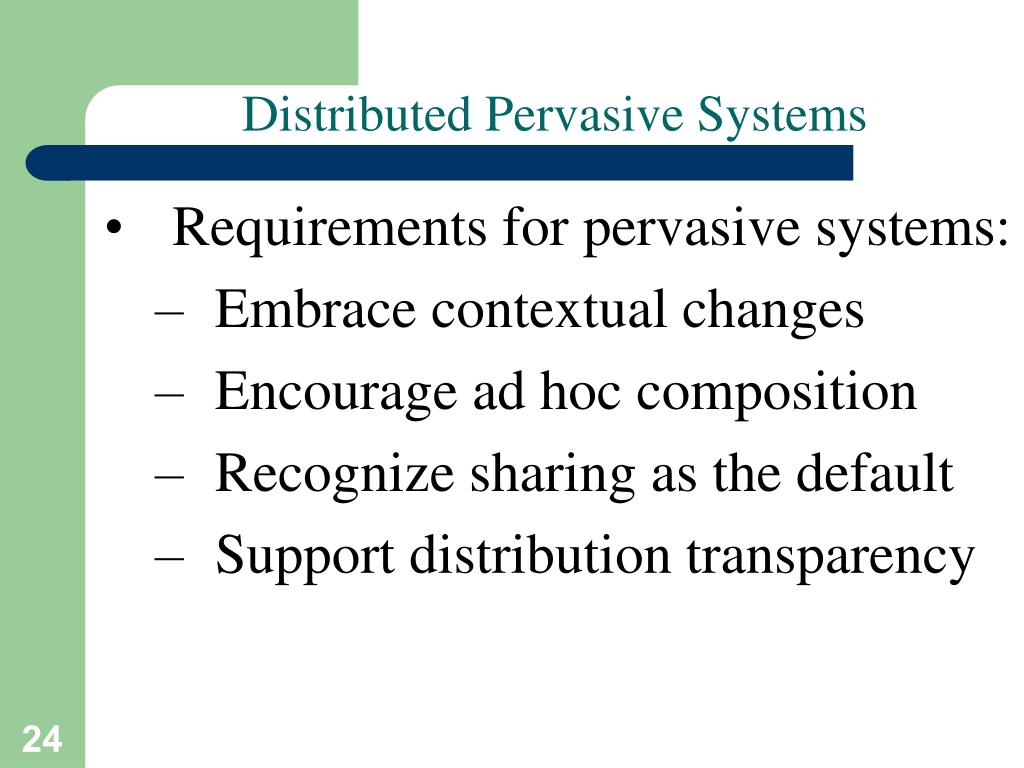 Distributed Pervasive Systems

• Requirements for pervasive systems:
– Embrace contextual changes
– Encourage ad hoc composition
– Recognize sharing as the default
– Support distribution transparency

24